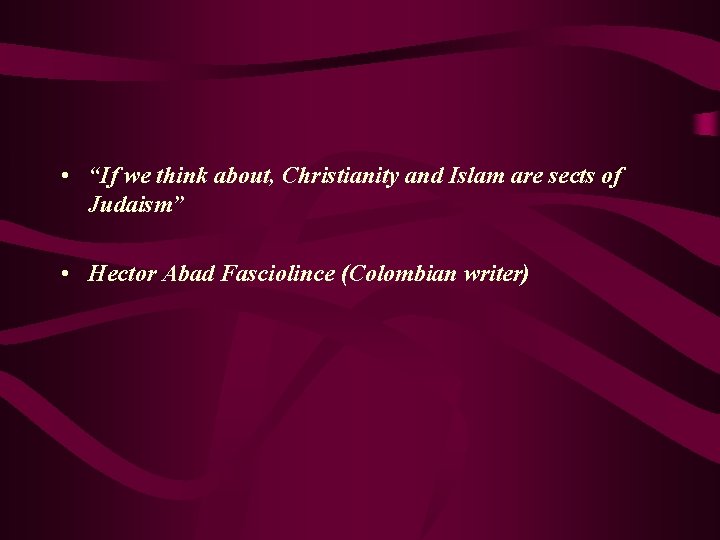 • “If we think about, Christianity and Islam are sects of Judaism”

• Hector Abad Fasciolince (Colombian writer)